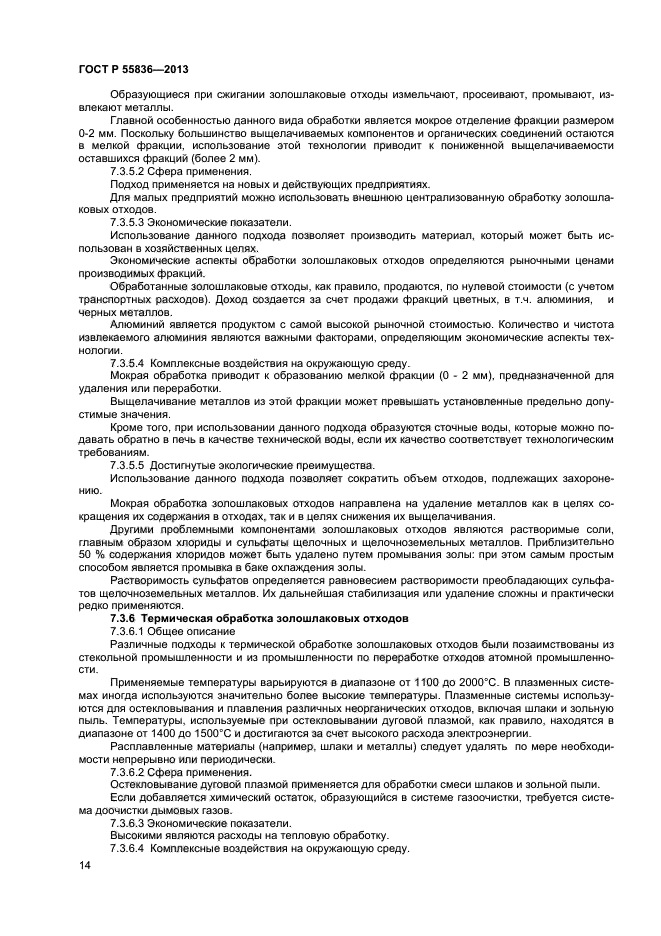 ГОСТ Р 55836—2013

Образующиеся при сжигании золошлаковые отходы измельчают, просеивают, промывают, извлекают металлы.

Главной особенностью данного вида обработки является мокрое отделение фракции размером 0-2 мм. Поскольку большинство выщелачиваемых компонентов и органических соединений остаются в мелкой фракции, использование этой технологии приводит к пониженной выщелачиваемости оставшихся фракций (более 2 мм).

7.3.5.2 Сфера применения.

Подход применяется на новых и действующих предприятиях.

Для малых предприятий можно использовать внешнюю централизованную обработку золошлаковых отходов.

7.3.5.3 Экономические показатели.

Использование данного подхода позволяет производить материал, который может быть использован в хозяйственных целях.

Экономические аспекты обработки золошлаковых отходов определяются рыночными ценами производимых фракций.

Обработанные золошлаковые отходы, как правило, продаются, по нулевой стоимости (с учетом транспортных расходов). Доход создается за счет продажи фракций цветных, в т.ч. алюминия, и черных металлов.

Алюминий является продуктом с самой высокой рыночной стоимостью. Количество и чистота извлекаемого алюминия являются важными факторами, определяющим экономические аспекты технологии.

7.3.5.4 Комплексные воздействия на окружающую среду.

Мокрая обработка приводит к образованию мелкой фракции (0 - 2 мм), предназначенной для удаления или переработки.

Выщелачивание металлов из этой фракции может превышать установленные предельно допустимые значения.

Кроме того, при использовании данного подхода образуются сточные воды, которые можно подавать обратно в печь в качестве технической воды, если их качество соответствует технологическим требованиям.

7.3.5.5 Достигнутые экологические преимущества.

Использование данного подхода позволяет сократить объем отходов, подлежащих захоронению.

Мокрая обработка золошлаковых отходов направлена на удаление металлов как в целях сокращения их содержания в отходах, так и в целях снижения их выщелачивания.

Другими проблемными компонентами золошлаковых отходов являются растворимые соли, главным образом хлориды и сульфаты щелочных и щелочноземельных металлов. Приблизительно 50 % содержания хлоридов может быть удалено путем промывания золы: при этом самым простым способом является промывка в баке охлаждения золы.

Растворимость сульфатов определяется равновесием растворимости преобладающих сульфатов щелочноземельных металлов. Их дальнейшая стабилизация или удаление сложны и практически редко применяются.

7.3.6 Термическая обработка золошлаковых отходов

7.3.6.1 Общее описание

Различные подходы к термической обработке золошлаковых отходов были позаимствованы из стекольной промышленности и из промышленности по переработке отходов атомной промышленности.

Применяемые температуры варьируются в диапазоне от 1100 до 2000°С. В плазменных системах иногда используются значительно более высокие температуры. Плазменные системы используются для остекловывания и плавления различных неорганических отходов, включая шлаки и зольную пыль. Температуры, используемые при остекловывании дуговой плазмой, как правило, находятся в диапазоне от 1400 до 1500°С и достигаются за счет высокого расхода электроэнергии.

Расплавленные материалы (например, шлаки и металлы) следует удалять по мере необходимости непрерывно или периодически.

7.3.6.2 Сфера применения.

Остекловывание дуговой плазмой применяется для обработки смеси шлаков и зольной пыли.

Если добавляется химический остаток, образующийся в системе газоочистки, требуется система доочистки дымовых газов.

7.3.6.3 Экономические показатели.

Высокими являются расходы на тепловую обработку.

7.3.6.4 Комплексные воздействия на окружающую среду.

14